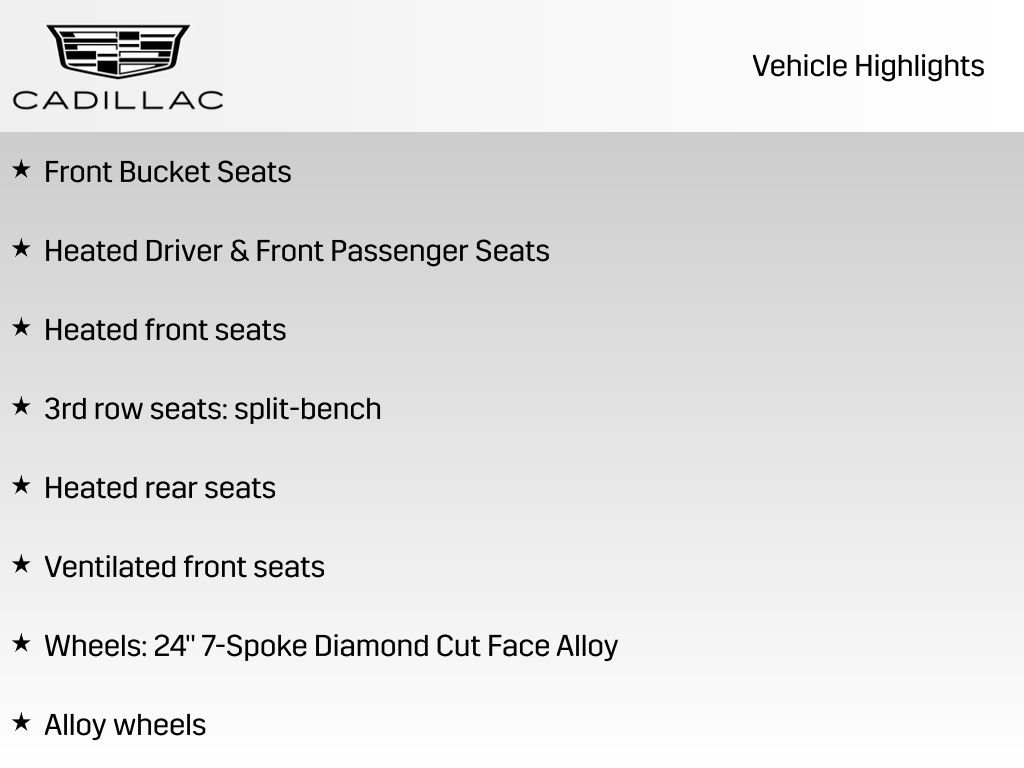 CADILLAC

Vehicle Highlights

★ Front Bucket Seats

★ Heated Driver & Front Passenger Seats

★ Heated front seats

★ 3rd row seats: split-bench

★ Heated rear seats

★ Ventilated front seats

★ Wheels: 24" 7-Spoke Diamond Cut Face Alloy

★ Alloy wheels